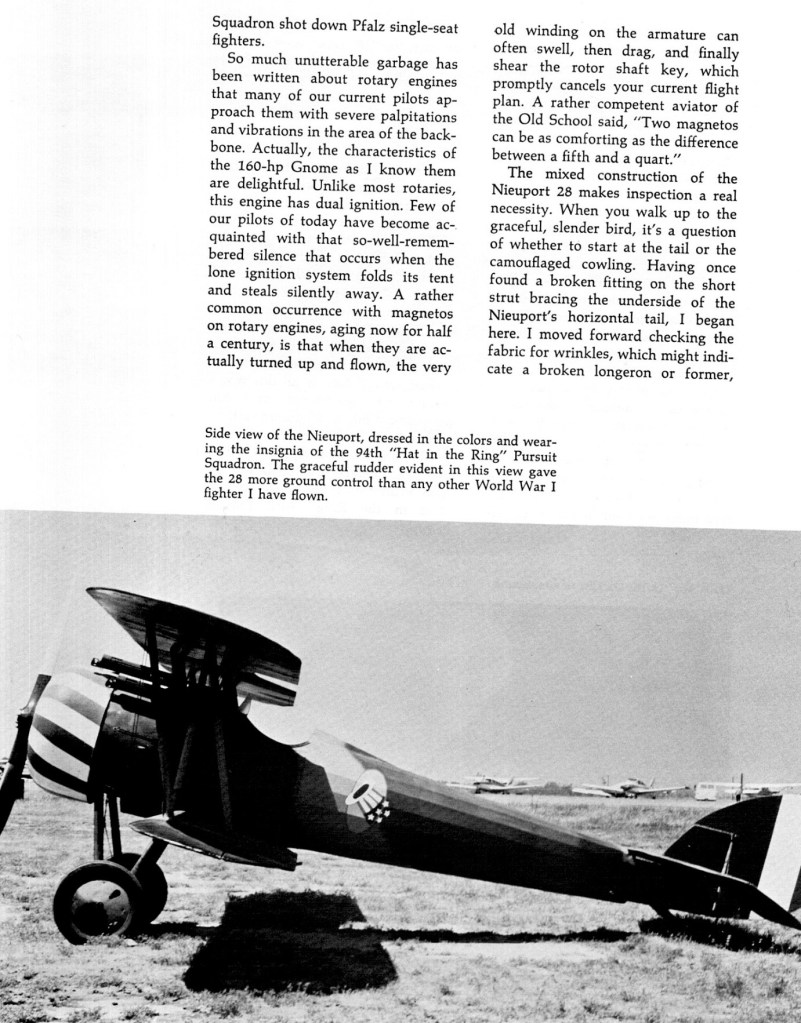 Squadron shot down Pfalz single-seat fighters.

So much unutterable garbage has been written about rotary engines that many of our current pilots approach them with severe palpitations and vibrations in the area of the backbone. Actually, the characteristics of the 160-hp Gnome as I know them are delightful. Unlike most rotaries, this engine has dual ignition. Few of our pilots of today have become acquainted with that so-well-remembered silence that occurs when the lone ignition system folds its tent and steals silently away. A rather common occurrence with magnetos on rotary engines, aging now for half a century, is that when they are actually turned up and flown, the very old winding on the armature can often swell, then drag, and finally shear the rotor shaft key, which promptly cancels your current flight plan. A rather competent aviator of the Old School said, "Two magnetos can be as comforting as the difference between a fifth and a quart."

The mixed construction of the Nieuport 28 makes inspection a real necessity. When you walk up to the graceful, slender bird, it's a question of whether to start at the tail or the camouflaged cowling. Having once found a broken fitting on the short strut bracing the underside of the Nieuport's horizontal tail, I began here. I moved forward checking the fabric for wrinkles, which might indicate a broken longeron or former,

Side view of the Nieuport, dressed in the colors and wearing the insignia of the 94th "Hat in the Ring" Pursuit Squadron. The graceful rudder evident in this view gave the 28 more ground control than any other World War I fighter I have flown.